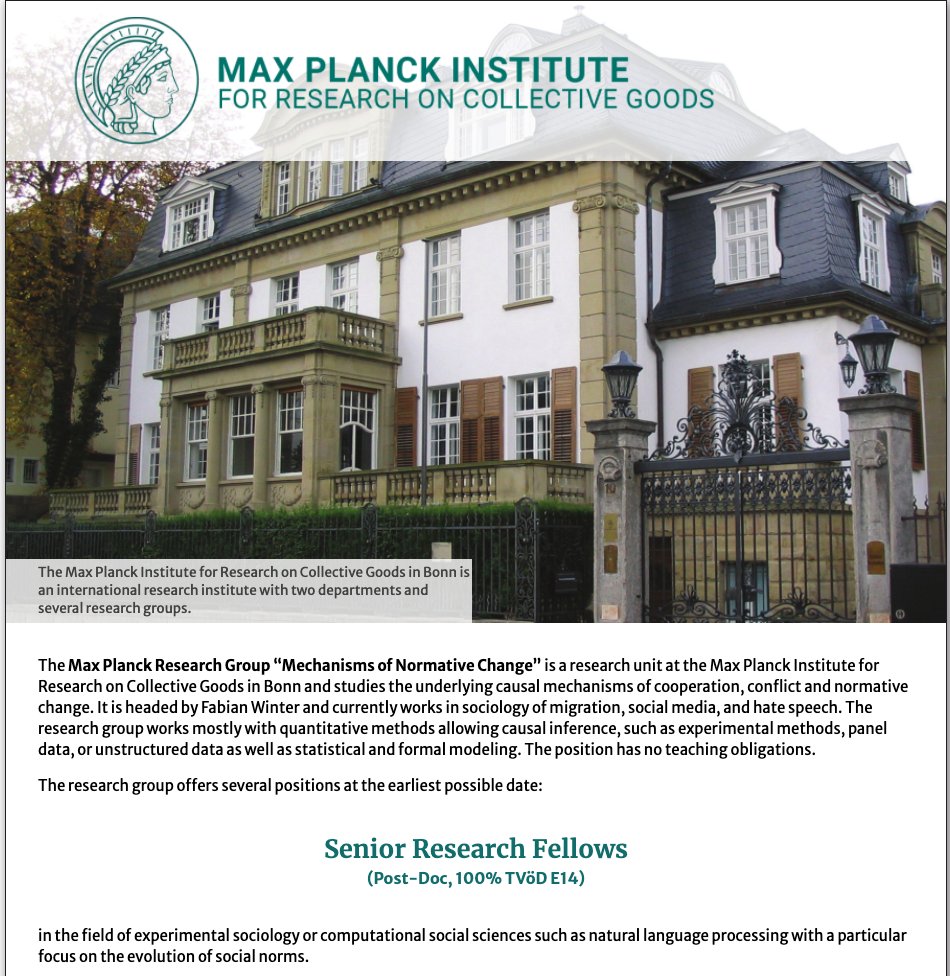 MAX PLANCK INSTITUTE
FOR RESEARCH ON COLLECTIVE GOODS

The Max Planck Institute for Research on Collective Goods in Bonn is an international research institute with two departments and several research groups.

The Max Planck Research Group "Mechanisms of Normative Change" is a research unit at the Max Planck Institute for Research on Collective Goods in Bonn and studies the underlying causal mechanisms of cooperation, conflict and normative change. It is headed by Fabian Winter and currently works in sociology of migration, social media, and hate speech. The research group works mostly with quantitative methods allowing causal inference, such as experimental methods, panel data, or unstructured data as well as statistical and formal modeling. The position has no teaching obligations.

The research group offers several positions at the earliest possible date:

Senior Research Fellows
(Post-Doc, 100% TVöD E14)

in the field of experimental sociology or computational social sciences such as natural language processing with a particular focus on the evolution of social norms.